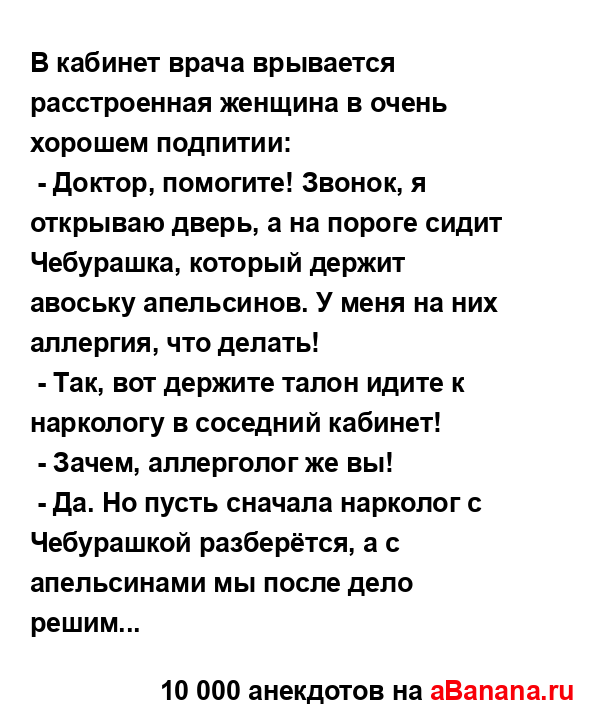 В кабинет врача врывается расстроенная женщина в очень хорошем подпитии:
- Доктор, помогите! Звонок, я открываю дверь, а на пороге сидит Чебурашка, который держит авоську апельсинов. У меня на них аллергия, что делать!
- Так, вот держите талон идите к наркологу в соседний кабинет!
- Зачем, аллерголог же вы!
- Да. Но пусть сначала нарколог с Чебурашкой разберётся, а с апельсинами мы после дело решим...

10 000 анекдотов на aBanana.ru